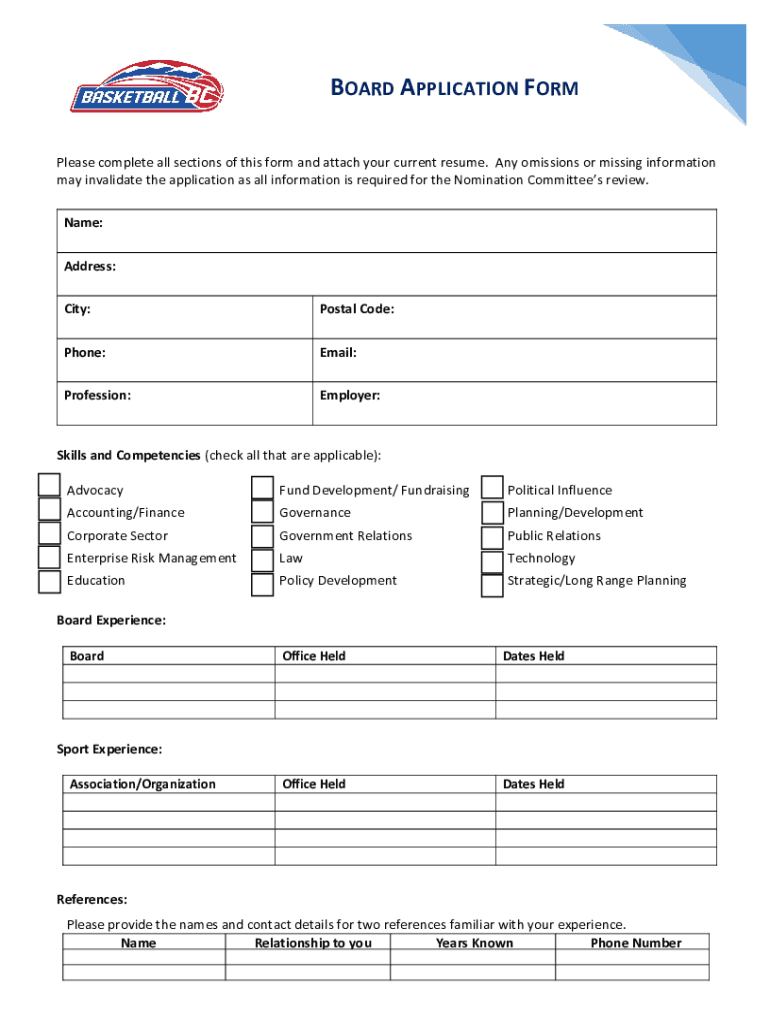 BASKETBALL BC

BOARD APPLICATION FORM

Please complete all sections of this form and attach your current resume. Any omissions or missing information may invalidate the application as all information is required for the Nomination Committee's review.

| Name: | |
|---|---|
| Address: | |
| City: | Postal Code: |
| Phone: | Email: |
| Profession: | Employer: |

Skills and Competencies (check all that are applicable):

Advocacy
Accounting/Finance
Corporate Sector
Enterprise Risk Management
Education

Fund Development/ Fundraising
Governance
Government Relations
Law
Policy Development

Political Influence
Planning/Development
Public Relations
Technology
Strategic/Long Range Planning

Board Experience:

| Board | Office Held | Dates Held |
|---|---|---|
| | | |
| | | |
| | | |

Sport Experience:

| Association/Organization | Office Held | Dates Held |
|---|---|---|
| | | |
| | | |
| | | |
| | | |

References:

Please provide the names and contact details for two references familiar with your experience.

| Name | Relationship to you | Years Known | Phone Number |
|---|---|---|---|
| | | | |
| | | | |